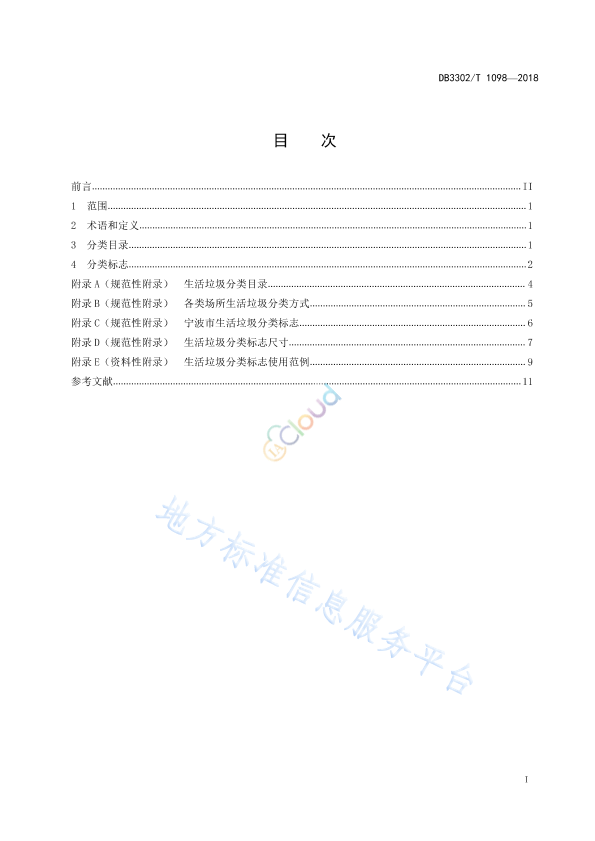 DB3302/T 1098—2018

目　次

前言 II
1 范围 1
2 术语和定义 1
3 分类目录 1
4 分类标志 2
附录A（规范性附录） 生活垃圾分类目录 4
附录B（规范性附录） 各类场所生活垃圾分类方式 5
附录C（规范性附录） 宁波市生活垃圾分类标志 6
附录D（规范性附录） 生活垃圾分类标志尺寸 7
附录E（资料性附录） 生活垃圾分类标志使用范例 9
参考文献 11

I

cloud

地方标准信息服务平台